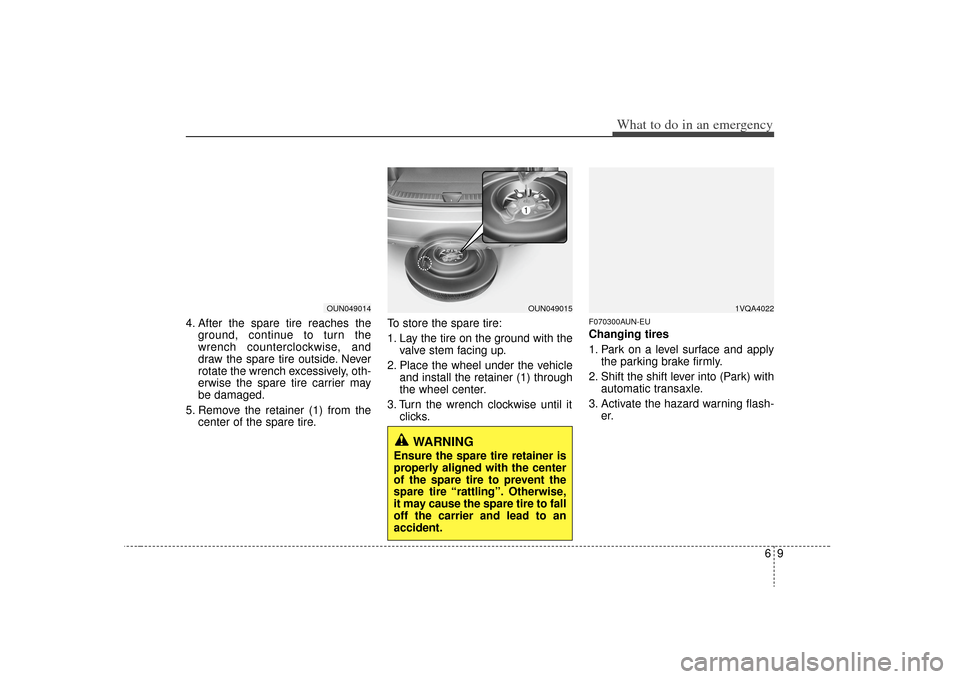 What to do in an emergency

OUN049014

4. After the spare tire reaches the ground, continue to turn the wrench counterclockwise, and draw the spare tire outside. Never rotate the wrench excessively, otherwise the spare tire carrier may be damaged.
5. Remove the retainer (1) from the center of the spare tire.

1

OUN049015

To store the spare tire:
1. Lay the tire on the ground with the valve stem facing up.
2. Place the wheel under the vehicle and install the retainer (1) through the wheel center.
3. Turn the wrench clockwise until it clicks.

WARNING
Ensure the spare tire retainer is properly aligned with the center of the spare tire to prevent the spare tire “rattling”. Otherwise, it may cause the spare tire to fall off the carrier and lead to an accident.

1VQA4022

F070300AUN-EU
Changing tires
1. Park on a level surface and apply the parking brake firmly.
2. Shift the shift lever into (Park) with automatic transaxle.
3. Activate the hazard warning flasher.

6 9

carmanualsonline.info